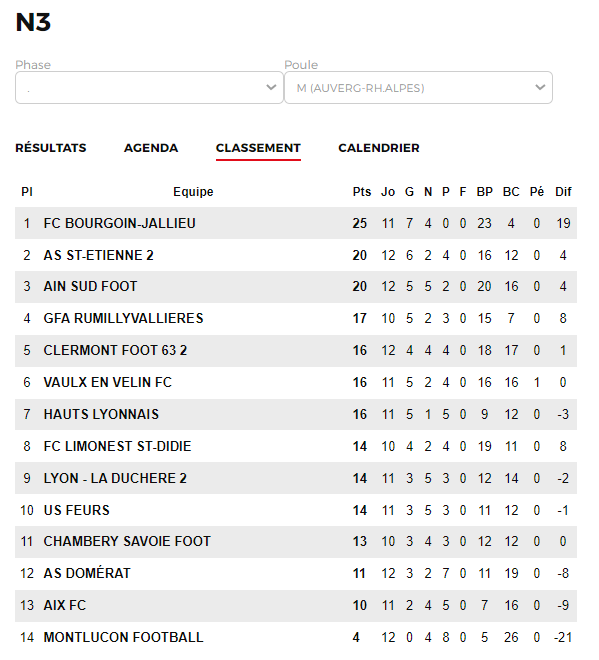 N3

Phase
.

Poule
M (AUVERG-RH.ALPES)

RÉSULTATS AGENDA CLASSEMENT CALENDRIER

| Pl | Equipe | Pts | Jo | G | N | P | F | BP | BC | Pé | Dif |
|---|---|---|---|---|---|---|---|---|---|---|---|
| 1 | FC BOURGOIN-JALLIEU | 25 | 11 | 7 | 4 | 0 | 0 | 23 | 4 | 0 | 19 |
| 2 | AS ST-ETIENNE 2 | 20 | 12 | 6 | 2 | 4 | 0 | 16 | 12 | 0 | 4 |
| 3 | AIN SUD FOOT | 20 | 12 | 5 | 5 | 2 | 0 | 20 | 16 | 0 | 4 |
| 4 | GFA RUMILLYVALLIERES | 17 | 10 | 5 | 2 | 3 | 0 | 15 | 7 | 0 | 8 |
| 5 | CLERMONT FOOT 63 2 | 16 | 12 | 4 | 4 | 4 | 0 | 18 | 17 | 0 | 1 |
| 6 | VAULX EN VELIN FC | 16 | 11 | 5 | 2 | 4 | 0 | 16 | 16 | 1 | 0 |
| 7 | HAUTS LYONNAIS | 16 | 11 | 5 | 1 | 5 | 0 | 9 | 12 | 0 | -3 |
| 8 | FC LIMONEST ST-DIDIE | 14 | 10 | 4 | 2 | 4 | 0 | 19 | 11 | 0 | 8 |
| 9 | LYON - LA DUCHERE 2 | 14 | 11 | 3 | 5 | 3 | 0 | 12 | 14 | 0 | -2 |
| 10 | US FEURS | 14 | 11 | 3 | 5 | 3 | 0 | 11 | 12 | 0 | -1 |
| 11 | CHAMBERY SAVOIE FOOT | 13 | 10 | 3 | 4 | 3 | 0 | 12 | 12 | 0 | 0 |
| 12 | AS DOMÉRAT | 11 | 12 | 3 | 2 | 7 | 0 | 11 | 19 | 0 | -8 |
| 13 | AIX FC | 10 | 11 | 2 | 4 | 5 | 0 | 7 | 16 | 0 | -9 |
| 14 | MONTLUCON FOOTBALL | 4 | 12 | 0 | 4 | 8 | 0 | 5 | 26 | 0 | -21 |